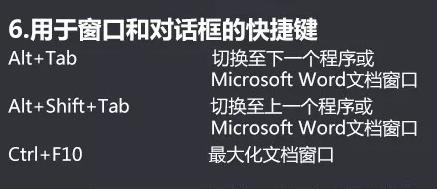 6.用于窗口和对话框的快捷键

| | |
|---|---|
| Alt+Tab | 切换至下一个程序或 Microsoft Word文档窗口 |
| Alt+Shift+Tab | 切换至上一个程序或 Microsoft Word文档窗口 |
| Ctrl+F10 | 最大化文档窗口 |